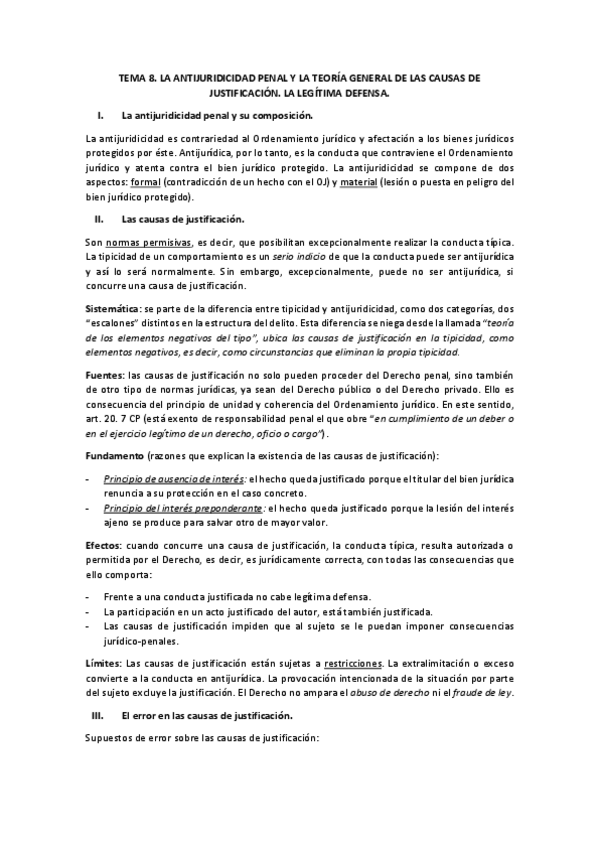 TEMA 8. LA ANTIJURIDICIDAD PENAL Y LA TEORÍA GENERAL DE LAS CAUSAS DE JUSTIFICACIÓN. LA LEGÍTIMA DEFENSA.

I. La antijuridicidad penal y su composición.

La antijuridicidad es contrariedad al Ordenamiento jurídico y afectación a los bienes jurídicos protegidos por éste. Antijurídica, por lo tanto, es la conducta que contraviene el Ordenamiento jurídico y atenta contra el bien jurídico protegido. La antijuridicidad se compone de dos aspectos: formal (contradicción de un hecho con el OJ) y material (lesión o puesta en peligro del bien jurídico protegido).

II. Las causas de justificación.

Son normas permisivas, es decir, que posibilitan excepcionalmente realizar la conducta típica. La tipicidad de un comportamiento es un serio indicio de que la conducta puede ser antijurídica y así lo será normalmente. Sin embargo, excepcionalmente, puede no ser antijurídica, si concurre una causa de justificación.

Sistemática: se parte de la diferencia entre tipicidad y antijuridicidad, como dos categorías, dos "escalones" distintos en la estructura del delito. Esta diferencia se niega desde la llamada "teoría de los elementos negativos del tipo", ubica las causas de justificación en la tipicidad, como elementos negativos, es decir, como circunstancias que eliminan la propia tipicidad.

Fuentes: las causas de justificación no solo pueden proceder del Derecho penal, sino también de otro tipo de normas jurídicas, ya sean del Derecho público o del Derecho privado. Ello es consecuencia del principio de unidad y coherencia del Ordenamiento jurídico. En este sentido, art. 20. 7 CP (está exento de responsabilidad penal el que obre "en cumplimiento de un deber o en el ejercicio legítimo de un derecho, oficio o cargo").

Fundamento (razones que explican la existencia de las causas de justificación):

- Principio de ausencia de interés: el hecho queda justificado porque el titular del bien jurídica renuncia a su protección en el caso concreto.
- Principio del interés preponderante: el hecho queda justificado porque la lesión del interés ajeno se produce para salvar otro de mayor valor.

Efectos: cuando concurre una causa de justificación, la conducta típica, resulta autorizada o permitida por el Derecho, es decir, es jurídicamente correcta, con todas las consecuencias que ello comporta:

- Frente a una conducta justificada no cabe legítima defensa.
- La participación en un acto justificado del autor, está también justificada.
- Las causas de justificación impiden que al sujeto se le puedan imponer consecuencias jurídico-penales.

Límites: Las causas de justificación están sujetas a restricciones. La extralimitación o exceso convierte a la conducta en antijurídica. La provocación intencionada de la situación por parte del sujeto excluye la justificación. El Derecho no ampara el abuso de derecho ni el fraude de ley.

III. El error en las causas de justificación.

Supuestos de error sobre las causas de justificación: